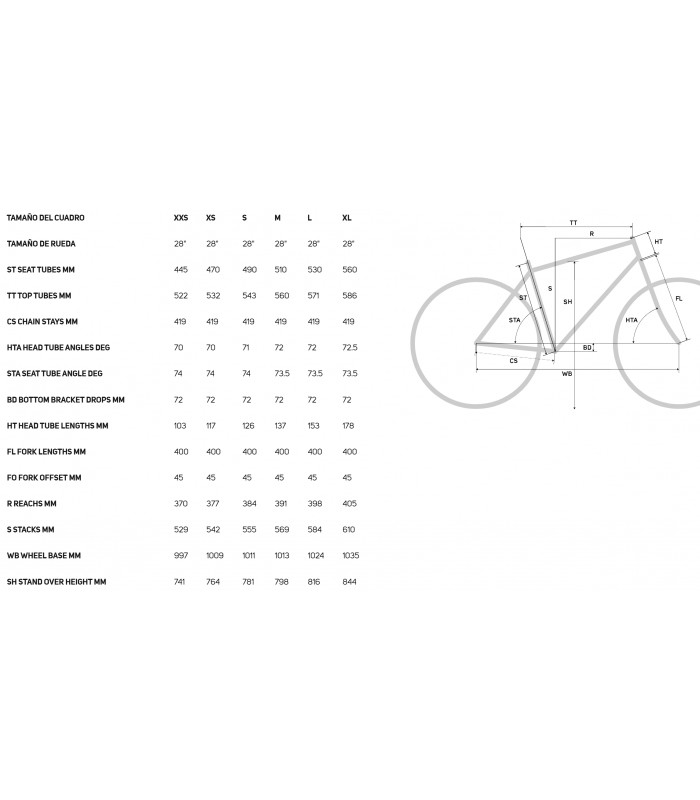 | TAMAÑO DEL CUADRO | XXS | XS | S | M | L | XL |
|---|---|---|---|---|---|---|
| TAMAÑO DE RUEDA | 28" | 28" | 28" | 28" | 28" | 28" |
| ST SEAT TUBES MM | 445 | 470 | 490 | 510 | 530 | 560 |
| TT TOP TUBES MM | 522 | 532 | 543 | 560 | 571 | 586 |
| CS CHAIN STAYS MM | 419 | 419 | 419 | 419 | 419 | 419 |
| HTA HEAD TUBE ANGLES DEG | 70 | 70 | 71 | 72 | 72 | 72.5 |
| STA SEAT TUBE ANGLE DEG | 74 | 74 | 74 | 73.5 | 73.5 | 73.5 |
| BD BOTTOM BRACKET DROPS MM | 72 | 72 | 72 | 72 | 72 | 72 |
| HT HEAD TUBE LENGTHS MM | 103 | 117 | 126 | 137 | 153 | 178 |
| FL FORK LENGTHS MM | 400 | 400 | 400 | 400 | 400 | 400 |
| FO FORK OFFSET MM | 45 | 45 | 45 | 45 | 45 | 45 |
| R REACHS MM | 370 | 377 | 384 | 391 | 398 | 405 |
| S STACKS MM | 529 | 542 | 555 | 569 | 584 | 610 |
| WB WHEEL BASE MM | 997 | 1009 | 1011 | 1013 | 1024 | 1035 |
| SH STAND OVER HEIGHT MM | 741 | 764 | 781 | 798 | 816 | 844 |

TT
R
HT
ST
S
SH
FL
STA
HTA
BD
CS
WB